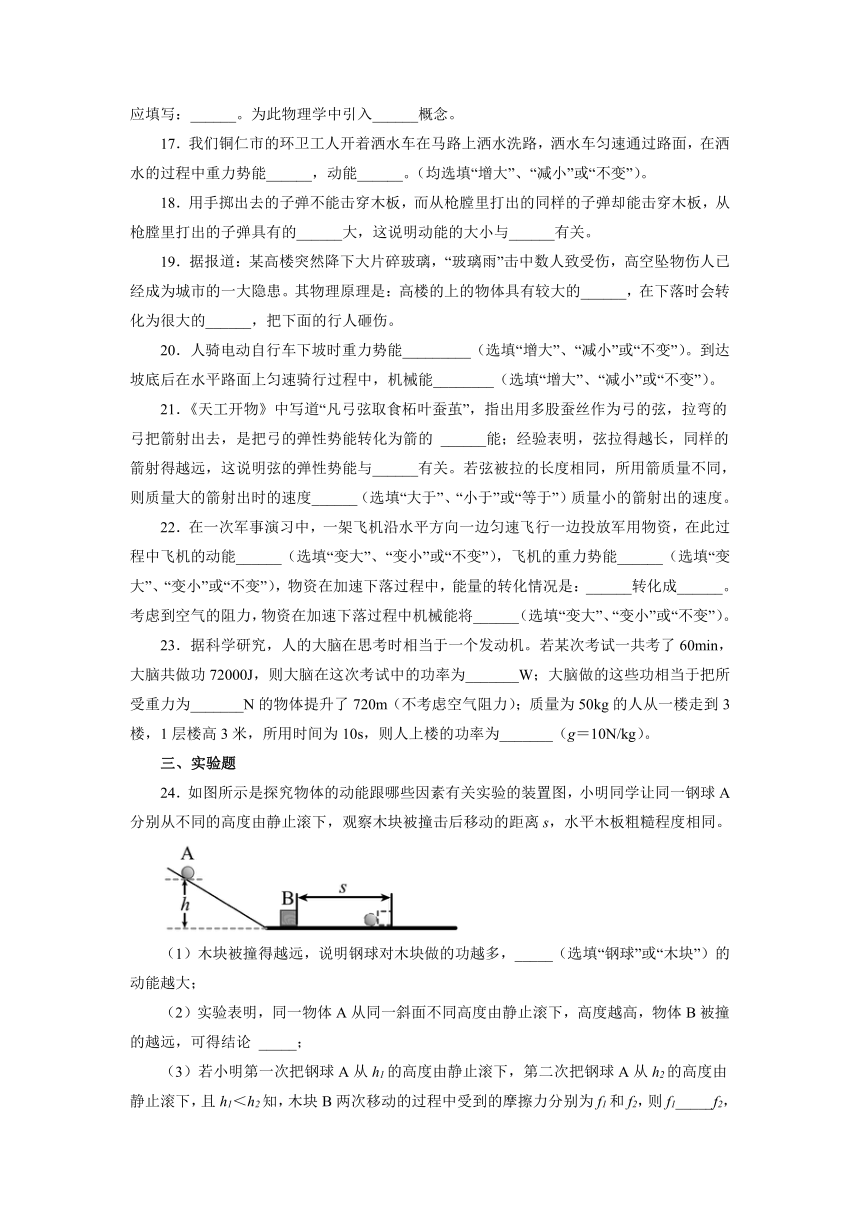 应填写：______。为此物理学中引入______概念。

17．我们铜仁市的环卫工人开着洒水车在马路上洒水洗路，洒水车匀速通过路面，在洒水的过程中重力势能______，动能______。(均选填“增大”、“减小”或“不变”)。

18．用手掷出去的子弹不能击穿木板，而从枪膛里打出的同样的子弹却能击穿木板，从枪膛里打出的子弹具有的______大，这说明动能的大小与______有关。

19．据报道：某高楼突然降下大片碎玻璃，“玻璃雨”击中数人致受伤，高空坠物伤人已经成为城市的一大隐患。其物理原理是：高楼的上的物体具有较大的______，在下落时会转化为很大的______，把下面的行人砸伤。

20．人骑电动自行车下坡时重力势能_________（选填“增大”、“减小”或“不变”）。到达坡底后在水平路面上匀速骑行过程中，机械能________（选填“增大”、“减小”或“不变”）。

21．《天工开物》中写道“凡弓弦取食柘叶蚕茧”，指出用多股蚕丝作为弓的弦，拉弯的弓把箭射出去，是把弓的弹性势能转化为箭的 ______能；经验表明，弦拉得越长，同样的箭射得越远，这说明弦的弹性势能与______有关。若弦被拉的长度相同，所用箭质量不同，则质量大的箭射出时的速度______（选填“大于”、“小于”或“等于”）质量小的箭射出的速度。

22．在一次军事演习中，一架飞机沿水平方向一边匀速飞行一边投放军用物资，在此过程中飞机的动能______（选填“变大”、“变小”或“不变”），飞机的重力势能______（选填“变大”、“变小”或“不变”），物资在加速下落过程中，能量的转化情况是：______转化成______。考虑到空气的阻力，物资在加速下落过程中机械能将______（选填“变大”、“变小”或“不变”）。

23．据科学研究，人的大脑在思考时相当于一个发动机。若某次考试一共考了 60min，大脑共做功 72000J，则大脑在这次考试中的功率为_______W；大脑做的这些功相当于把所受重力为_______N 的物体提升了 720m（不考虑空气阻力）；质量为 50kg 的人从一楼走到 3 楼，1 层楼高 3 米，所用时间为 10s，则人上楼的功率为_______（$g$＝10N/kg）。

三、实验题

24．如图所示是探究物体的动能跟哪些因素有关实验的装置图，小明同学让同一钢球 A 分别从不同的高度由静止滚下，观察木块被撞击后移动的距离 $s$，水平木板粗糙程度相同。

A
$h$
B
$s$

（1）木块被撞得越远，说明钢球对木块做的功越多，_____（选填“钢球”或“木块”）的动能越大；

（2）实验表明，同一物体 A 从同一斜面不同高度由静止滚下，高度越高，物体 B 被撞的越远，可得结论 _____；

（3）若小明第一次把钢球 A 从 $h_1$ 的高度由静止滚下，第二次把钢球 A 从 $h_2$ 的高度由静止滚下，且 $h_1$＜$h_2$ 知，木块 B 两次移动的过程中受到的摩擦力分别为 $f_1$ 和 $f_2$，则 $f_1$_____$f_2$，